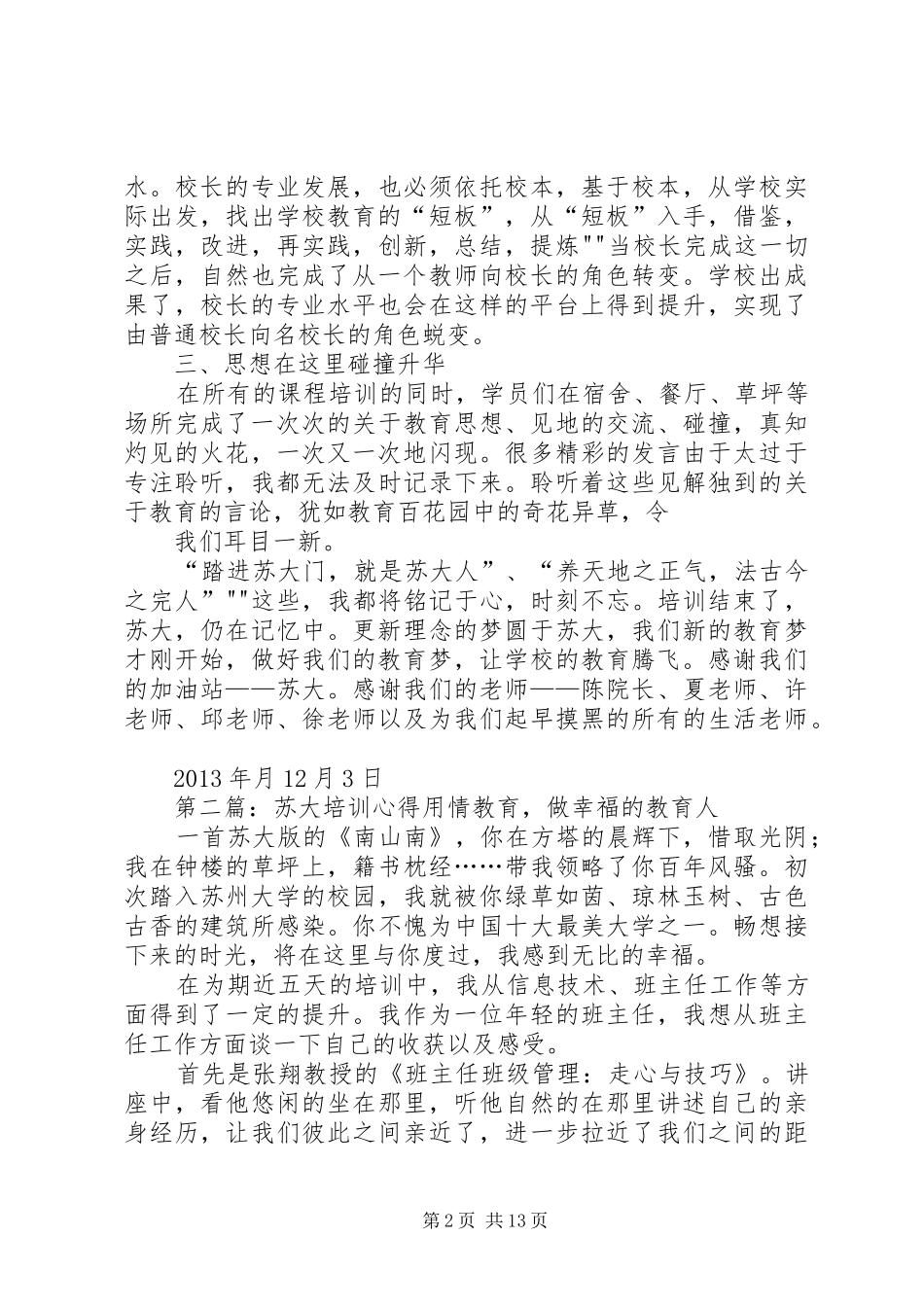 水。校长的专业发展，也必须依托校本，基于校本，从学校实际出发，找出学校教育的“短板”，从“短板”入手，借鉴，实践，改进，再实践，创新，总结，提炼""当校长完成这一切之后，自然也完成了从一个教师向校长的角色转变。学校出成果了，校长的专业水平也会在这样的平台上得到提升，实现了由普通校长向名校长的角色蜕变。

三、思想在这里碰撞升华

在所有的课程培训的同时，学员们在宿舍、餐厅、草坪等场所完成了一次次的关于教育思想、见地的交流、碰撞，真知灼见的火花，一次又一次地闪现。很多精彩的发言由于太过于专注聆听，我都无法及时记录下来。聆听着这些见解独到的关于教育的言论，犹如教育百花园中的奇花异草，令

我们耳目一新。

“踏进苏大门，就是苏大人”、“养天地之正气，法古今之完人”""这些，我都将铭记于心，时刻不忘。培训结束了，苏大，仍在记忆中。更新理念的梦圆于苏大，我们新的教育梦才刚开始，做好我们的教育梦，让学校的教育腾飞。感谢我们的加油站——苏大。感谢我们的老师——陈院长、夏老师、许老师、邱老师、徐老师以及为我们起早摸黑的所有的生活老师。

2013 年月 12 月 3 日

第二篇：苏大培训心得用情教育，做幸福的教育人

一首苏大版的《南山南》，你在方塔的晨辉下，惜取光阴；我在钟楼的草坪上，籍书枕经……带我领略了你百年风骚。初次踏入苏州大学的校园，我就被你绿草如茵、琼林玉树、古色古香的建筑所感染。你不愧为中国十大最美大学之一。畅想接下来的时光，将在这里与你度过，我感到无比的幸福。

在为期近五天的培训中，我从信息技术、班主任工作等方面得到了一定的提升。我作为一位年轻的班主任，我想从班主任工作方面谈一下自己的收获以及感受。

首先是张翔教授的《班主任班级管理：走心与技巧》。讲座中，看他悠闲的坐在那里，听他自然的在那里讲述自己的亲身经历，让我们彼此之间亲近了，进一步拉近了我们之间的距

第 2 页 共 13 页